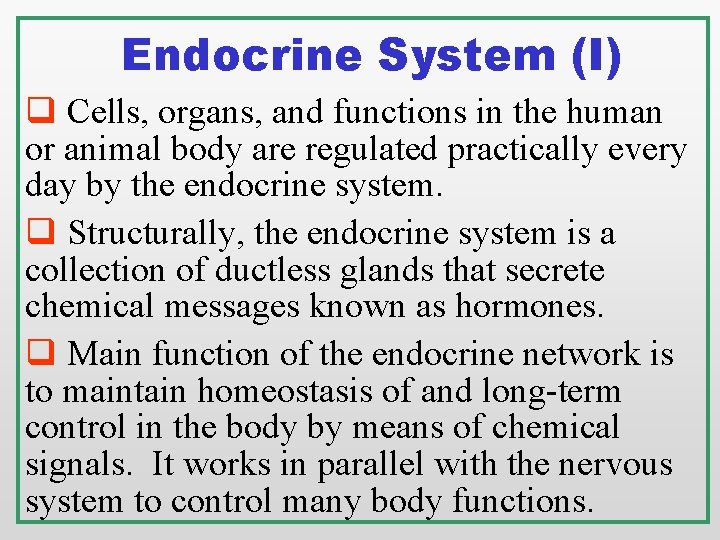 Endocrine System (I)

❑ Cells, organs, and functions in the human or animal body are regulated practically every day by the endocrine system.

❑ Structurally, the endocrine system is a collection of ductless glands that secrete chemical messages known as hormones.

❑ Main function of the endocrine network is to maintain homeostasis of and long-term control in the body by means of chemical signals. It works in parallel with the nervous system to control many body functions.